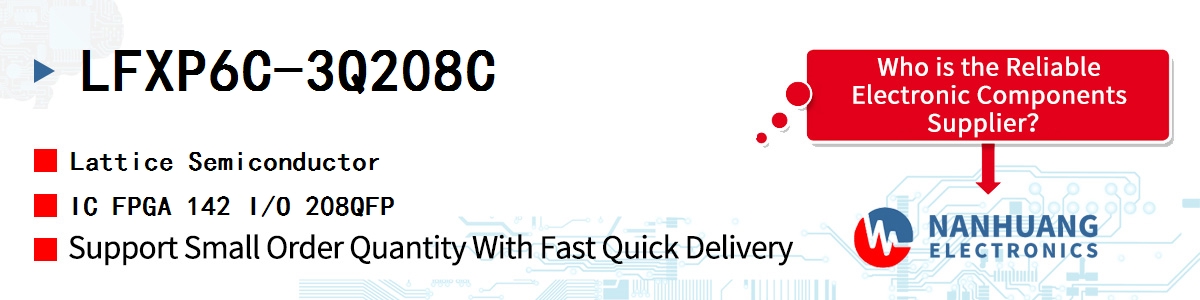 LFXP6C-3Q208C

Lattice Semiconductor

IC FPGA 142 I/O 208QFP

Support Small Order Quantity With Fast Quick Delivery

Who is the Reliable Electronic Components Supplier?

NANHUANG
ELECTRONICS